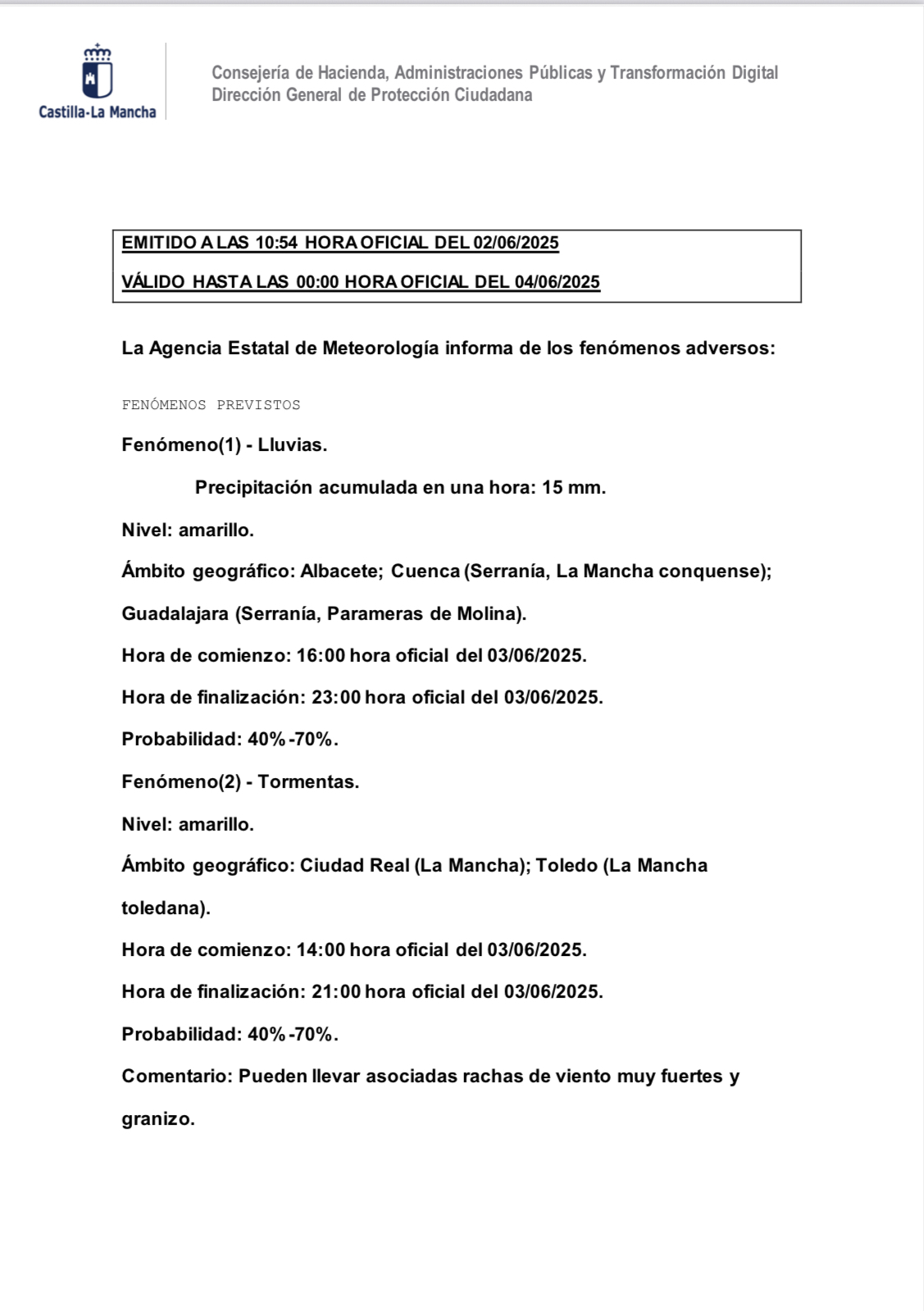 Castilla-La Mancha

Consejería de Hacienda, Administraciones Públicas y Transformación Digital
Dirección General de Protección Ciudadana

EMITIDO A LAS 10:54 HORA OFICIAL DEL 02/06/2025

VÁLIDO HASTA LAS 00:00 HORA OFICIAL DEL 04/06/2025

La Agencia Estatal de Meteorología informa de los fenómenos adversos:

FENÓMENOS PREVISTOS

Fenómeno(1) - Lluvias.

Precipitación acumulada en una hora: 15 mm.

Nivel: amarillo.

Ámbito geográfico: Albacete; Cuenca (Serranía, La Mancha conquense); Guadalajara (Serranía, Parameras de Molina).

Hora de comienzo: 16:00 hora oficial del 03/06/2025.

Hora de finalización: 23:00 hora oficial del 03/06/2025.

Probabilidad: 40%-70%.

Fenómeno(2) - Tormentas.

Nivel: amarillo.

Ámbito geográfico: Ciudad Real (La Mancha); Toledo (La Mancha toledana).

Hora de comienzo: 14:00 hora oficial del 03/06/2025.

Hora de finalización: 21:00 hora oficial del 03/06/2025.

Probabilidad: 40%-70%.

Comentario: Pueden llevar asociadas rachas de viento muy fuertes y granizo.